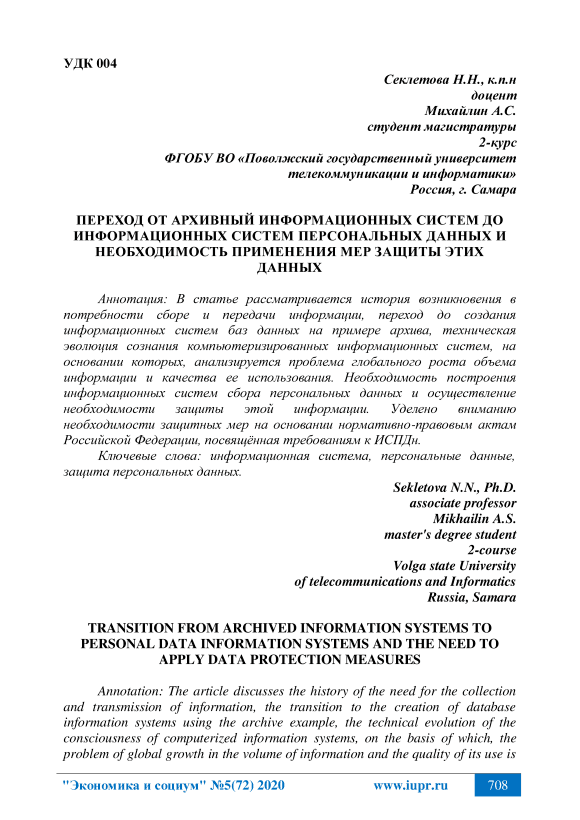 УДК 004

Секлетова Н.Н., к.п.н
доцент
Михайлин А.С.
студент магистратуры
2-курс
ФГОБУ ВО «Поволжский государственный университет телекоммуникации и информатики»
Россия, г. Самара

ПЕРЕХОД ОТ АРХИВНЫЙ ИНФОРМАЦИОННЫХ СИСТЕМ ДО ИНФОРМАЦИОННЫХ СИСТЕМ ПЕРСОНАЛЬНЫХ ДАННЫХ И НЕОБХОДИМОСТЬ ПРИМЕНЕНИЯ МЕР ЗАЩИТЫ ЭТИХ ДАННЫХ

Аннотация: В статье рассматривается история возникновения в потребности сборе и передачи информации, переход до создания информационных систем баз данных на примере архива, техническая эволюция сознания компьютеризированных информационных систем, на основании которых, анализируется проблема глобального роста объема информации и качества ее использования. Необходимость построения информационных систем сбора персональных данных и осуществление необходимости защиты этой информации. Уделено вниманию необходимости защитных мер на основании нормативно-правовым актам Российской Федерации, посвящённая требованиям к ИСПДн.

Ключевые слова: информационная система, персональные данные, защита персональных данных.

Sekletova N.N., Ph.D.
associate professor
Mikhailin A.S.
master's degree student
2-course
Volga state University
of telecommunications and Informatics
Russia, Samara

TRANSITION FROM ARCHIVED INFORMATION SYSTEMS TO PERSONAL DATA INFORMATION SYSTEMS AND THE NEED TO APPLY DATA PROTECTION MEASURES

Annotation: The article discusses the history of the need for the collection and transmission of information, the transition to the creation of database information systems using the archive example, the technical evolution of the consciousness of computerized information systems, on the basis of which, the problem of global growth in the volume of information and the quality of its use is

"Экономика и социум" №5(72) 2020 www.iupr.ru 708